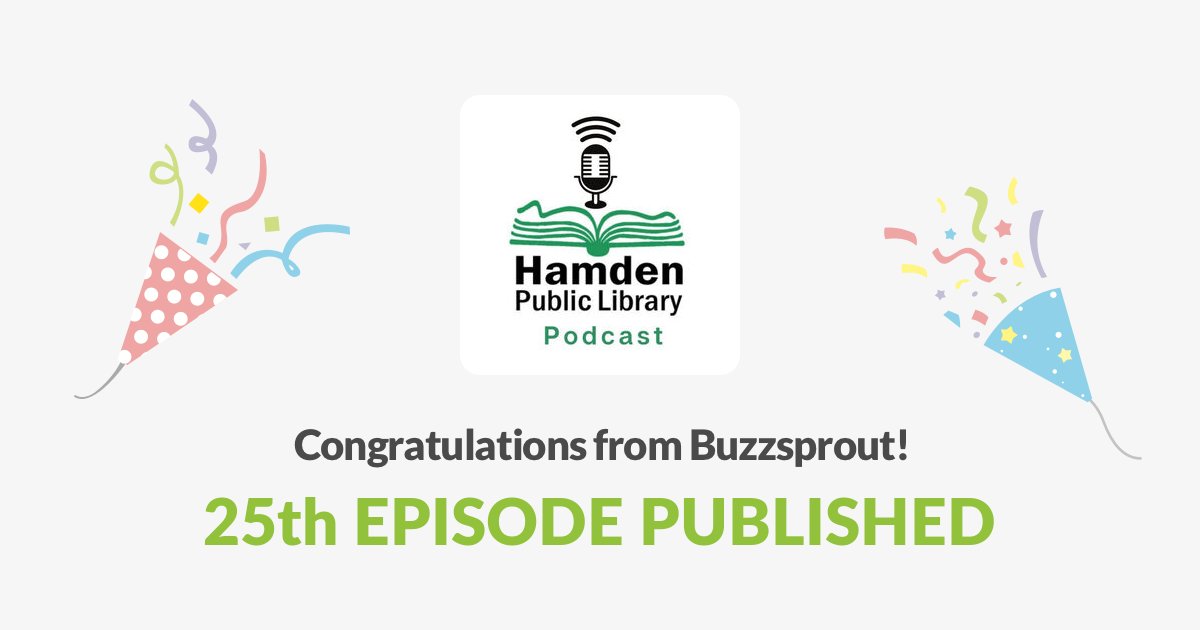 Hamden
Public Library
Podcast

Congratulations from Buzzsprout!

25th EPISODE PUBLISHED